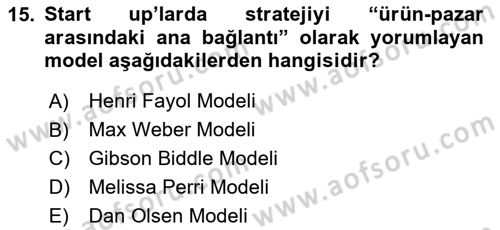 15. Start up'larda stratejiyi "ürün-pazar arasındaki ana bağlantı" olarak yorumlayan model aşağıdakilerden hangisidir?

A) Henri Fayol Modeli
B) Max Weber Modeli
C) Gibson Biddle Modeli
D) Melissa Perri Modeli
E) Dan Olsen Modeli

www.aofsoru.com
www.aofsoru.com
www.aofsoru.com
www.aofsoru.com